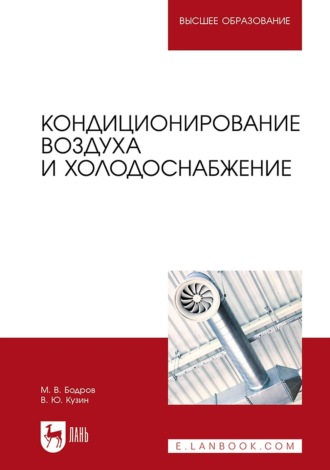 ВЫСШЕЕ ОБРАЗОВАНИЕ

КОНДИЦИОНИРОВАНИЕ ВОЗДУХА И ХОЛОДОСНАБЖЕНИЕ

М. В. Бодров
В. Ю. Кузин

ЛАНЬ

E.LANBOOK.COM